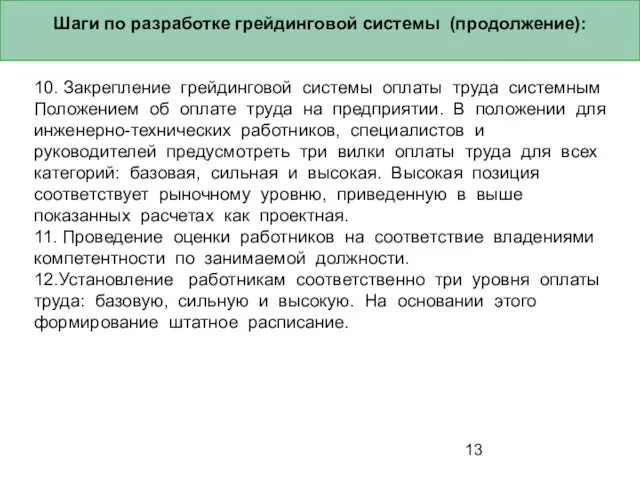 Шаги по разработке грейдинговой системы (продолжение):

10. Закрепление грейдинговой системы оплаты труда системным Положением об оплате труда на предприятии. В положении для инженерно-технических работников, специалистов и руководителей предусмотреть три вилки оплаты труда для всех категорий: базовая, сильная и высокая. Высокая позиция соответствует рыночному уровню, приведенную в выше показанных расчетах как проектная.
11. Проведение оценки работников на соответствие владениями компетентности по занимаемой должности.
12.Установление работникам соответственно три уровня оплаты труда: базовую, сильную и высокую. На основании этого формирование штатное расписание.

13